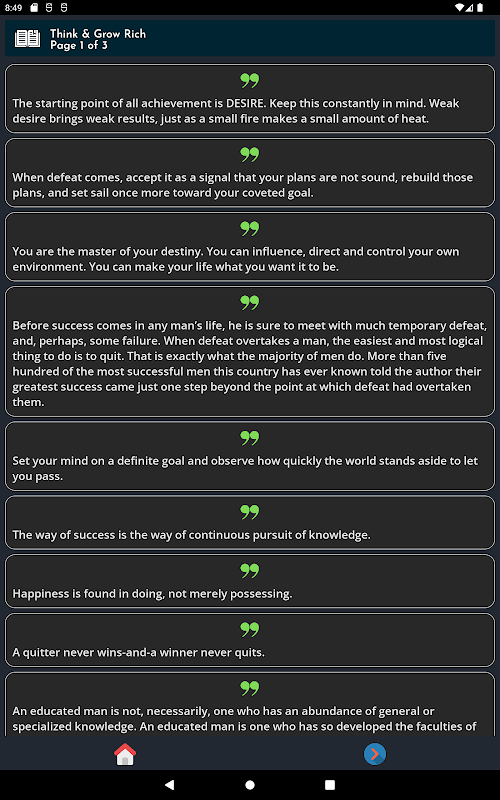 8:49

Think & Grow Rich
Page 1 of 3

The starting point of all achievement is DESIRE. Keep this constantly in mind. Weak desire brings weak results, just as a small fire makes a small amount of heat.

When defeat comes, accept it as a signal that your plans are not sound, rebuild those plans, and set sail once more toward your coveted goal.

You are the master of your destiny. You can influence, direct and control your own environment. You can make your life what you want it to be.

Before success comes in any man's life, he is sure to meet with much temporary defeat, and, perhaps, some failure. When defeat overtakes a man, the easiest and most logical thing to do is to quit. That is exactly what the majority of men do. More than five hundred of the most successful men this country has ever known told the author their greatest success came just one step beyond the point at which defeat had overtaken them.

Set your mind on a definite goal and observe how quickly the world stands aside to let you pass.

The way of success is the way of continuous pursuit of knowledge.

Happiness is found in doing, not merely possessing.

A quitter never wins-and-a winner never quits.

An educated man is not, necessarily, one who has an abundance of general or specialized knowledge. An educated man is one who has so developed the faculties of